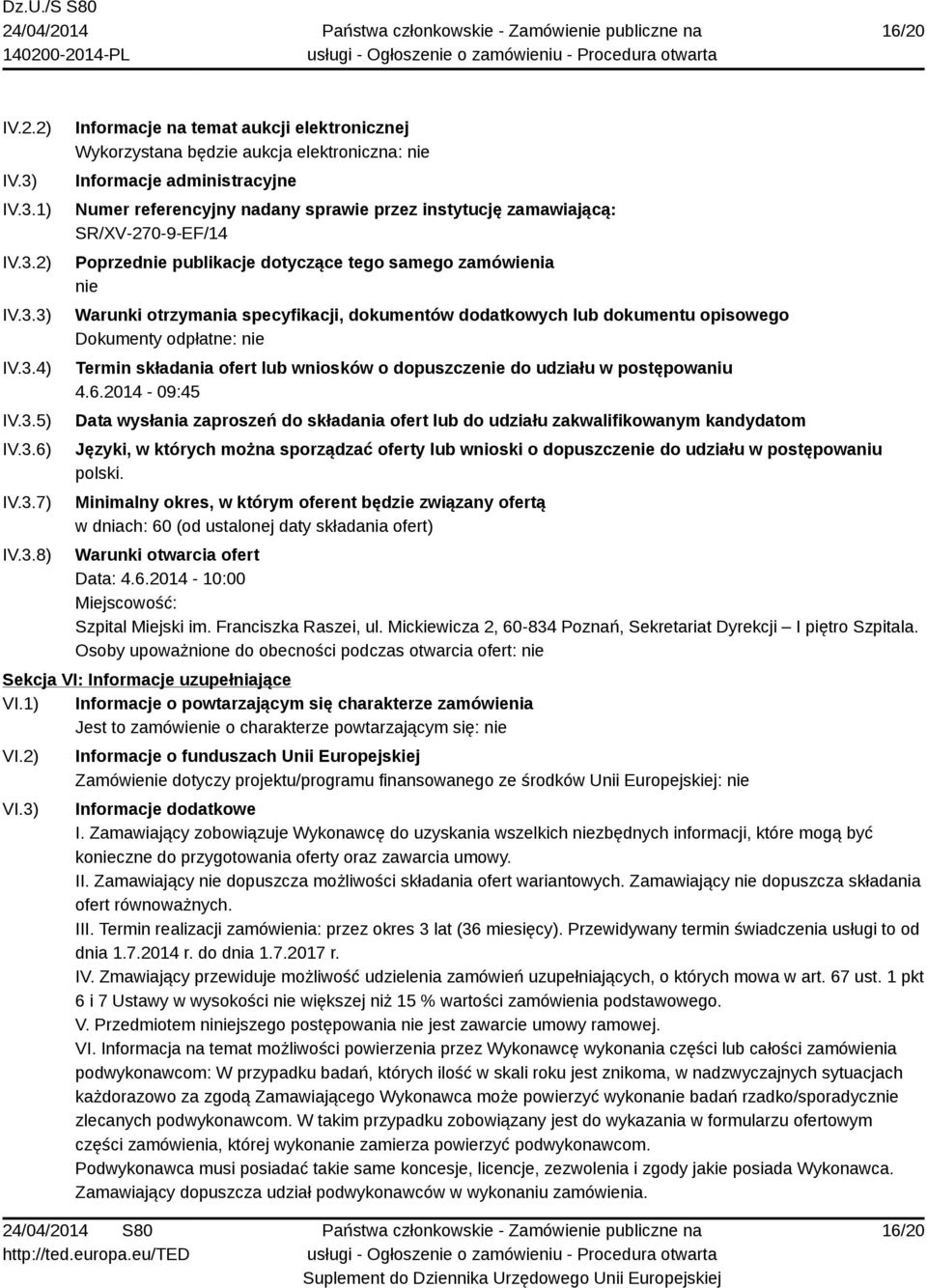 Dz.U./S S80
24/04/2014
140200-2014-PL

Państwa członkowskie - Zamówienie publiczne na usługi - Ogłoszenie o zamówieniu - Procedura otwarta

16/20

IV.2.2) Informacje na temat aukcji elektronicznej
Wykorzystana będzie aukcja elektroniczna: nie

IV.3) Informacje administracyjne

IV.3.1) Numer referencyjny nadany sprawie przez instytucję zamawiającą:
SR/XV-270-9-EF/14

IV.3.2) Poprzednie publikacje dotyczące tego samego zamówienia
nie

IV.3.3) Warunki otrzymania specyfikacji, dokumentów dodatkowych lub dokumentu opisowego
Dokumenty odpłatne: nie

IV.3.4) Termin składania ofert lub wniosków o dopuszczenie do udziału w postępowaniu
4.6.2014 - 09:45

IV.3.5) Data wysłania zaproszeń do składania ofert lub do udziału zakwalifikowanym kandydatom

IV.3.6) Języki, w których można sporządzać oferty lub wnioski o dopuszczenie do udziału w postępowaniu
polski.

IV.3.7) Minimalny okres, w którym oferent będzie związany ofertą
w dniach: 60 (od ustalonej daty składania ofert)

IV.3.8) Warunki otwarcia ofert
Data: 4.6.2014 - 10:00
Miejscowość:
Szpital Miejski im. Franciszka Raszei, ul. Mickiewicza 2, 60-834 Poznań, Sekretariat Dyrekcji – I piętro Szpitala.
Osoby upoważnione do obecności podczas otwarcia ofert: nie

Sekcja VI: Informacje uzupełniające

VI.1) Informacje o powtarzającym się charakterze zamówienia
Jest to zamówienie o charakterze powtarzającym się: nie

VI.2) Informacje o funduszach Unii Europejskiej
Zamówienie dotyczy projektu/programu finansowanego ze środków Unii Europejskiej: nie

VI.3) Informacje dodatkowe
I. Zamawiający zobowiązuje Wykonawcę do uzyskania wszelkich niezbędnych informacji, które mogą być konieczne do przygotowania oferty oraz zawarcia umowy.
II. Zamawiający nie dopuszcza możliwości składania ofert wariantowych. Zamawiający nie dopuszcza składania ofert równoważnych.
III. Termin realizacji zamówienia: przez okres 3 lat (36 miesięcy). Przewidywany termin świadczenia usługi to od dnia 1.7.2014 r. do dnia 1.7.2017 r.
IV. Zmawiający przewiduje możliwość udzielenia zamówień uzupełniających, o których mowa w art. 67 ust. 1 pkt 6 i 7 Ustawy w wysokości nie większej niż 15 % wartości zamówienia podstawowego.
V. Przedmiotem niniejszego postępowania nie jest zawarcie umowy ramowej.
VI. Informacja na temat możliwości powierzenia przez Wykonawcę wykonania części lub całości zamówienia podwykonawcom: W przypadku badań, których ilość w skali roku jest znikoma, w nadzwyczajnych sytuacjach każdorazowo za zgodą Zamawiającego Wykonawca może powierzyć wykonanie badań rzadko/sporadycznie zlecanych podwykonawcom. W takim przypadku zobowiązany jest do wykazania w formularzu ofertowym części zamówienia, której wykonanie zamierza powierzyć podwykonawcom.
Podwykonawca musi posiadać takie same koncesje, licencje, zezwolenia i zgody jakie posiada Wykonawca. Zamawiający dopuszcza udział podwykonawców w wykonaniu zamówienia.

24/04/2014 S80
http://ted.europa.eu/TED

Państwa członkowskie - Zamówienie publiczne na usługi - Ogłoszenie o zamówieniu - Procedura otwarta
Suplement do Dziennika Urzędowego Unii Europejskiej

16/20